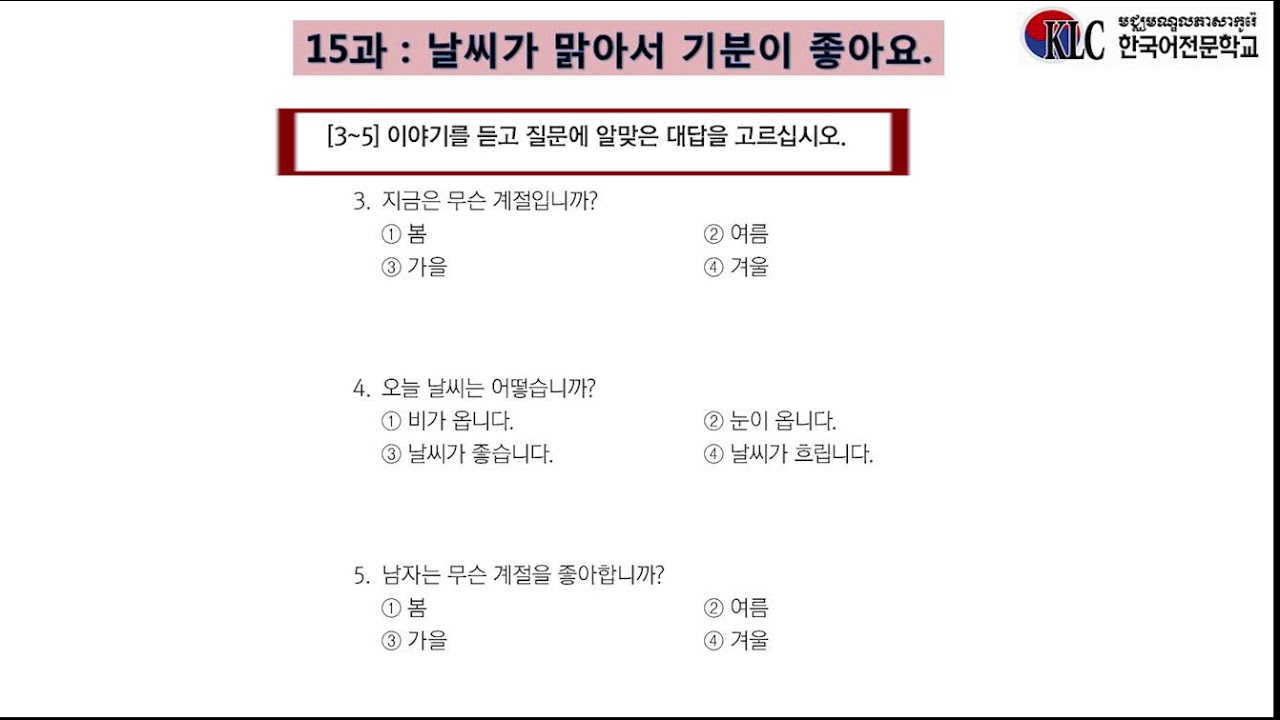 15과 : 날씨가 맑아서 기분이 좋아요.

KLC
មជ្ឈមណ្ឌលភាសាកូរ៉េ
한국어전문학교

[3~5] 이야기를 듣고 질문에 알맞은 대답을 고르십시오.

3. 지금은 무슨 계절입니까?
① 봄 ② 여름
③ 가을 ④ 겨울

4. 오늘 날씨는 어떻습니까?
① 비가 옵니다. ② 눈이 옵니다.
③ 날씨가 좋습니다. ④ 날씨가 흐립니다.

5. 남자는 무슨 계절을 좋아합니까?
① 봄 ② 여름
③ 가을 ④ 겨울